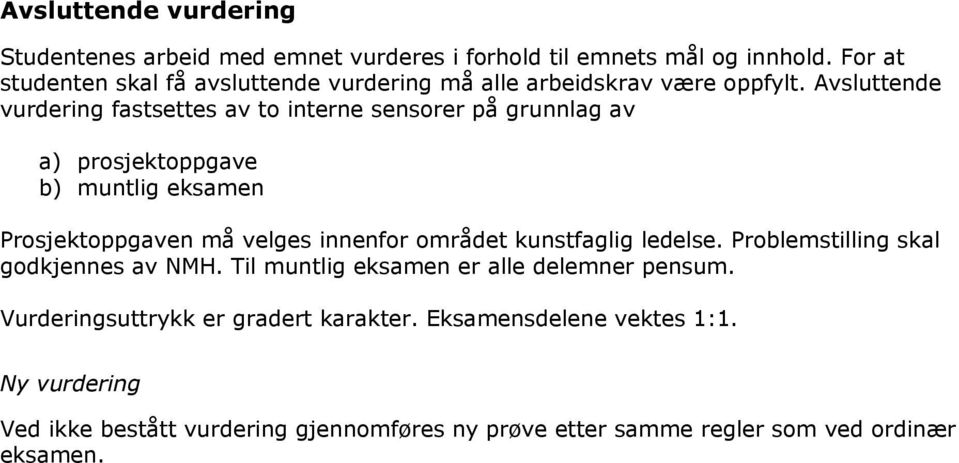 Avsluttende vurdering

Studentenes arbeid med emnet vurderes i forhold til emnets mål og innhold. For at studenten skal få avsluttende vurdering må alle arbeidskrav være oppfylt. Avsluttende vurdering fastsettes av to interne sensorer på grunnlag av

a) prosjektoppgave
b) muntlig eksamen

Prosjektoppgaven må velges innenfor området kunstfaglig ledelse. Problemstilling skal godkjennes av NMH. Til muntlig eksamen er alle delemner pensum.

Vurderingsuttrykk er gradert karakter. Eksamensdelene vektes 1:1.

Ny vurdering

Ved ikke bestått vurdering gjennomføres ny prøve etter samme regler som ved ordinær eksamen.